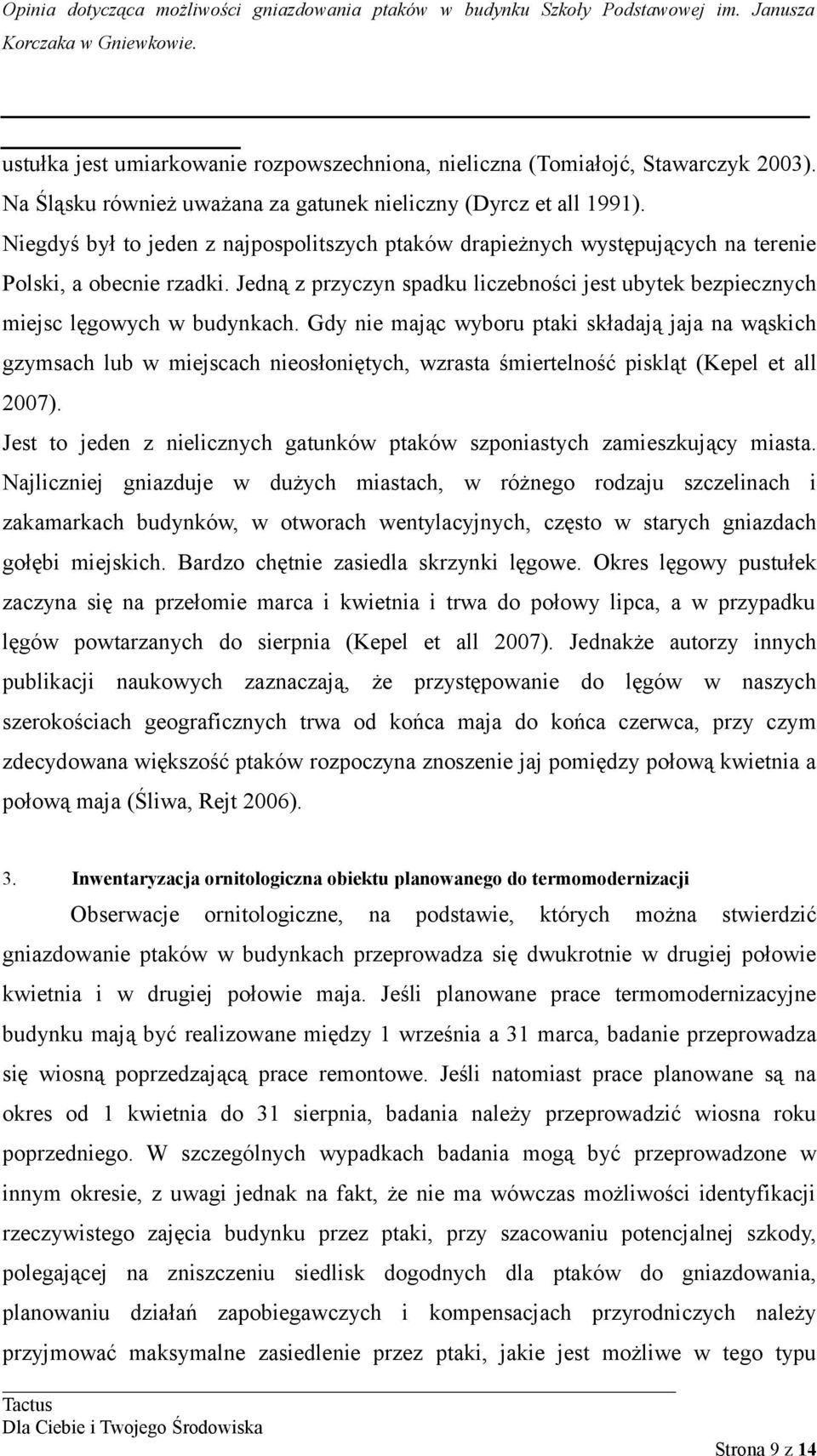 Opinia dotycząca możliwości gniazdowania ptaków w budynku Szkoły Podstawowej im. Janusza Korczaka w Gniewkowie.

ustułka jest umiarkowanie rozpowszechniona, nieliczna (Tomiałojć, Stawarczyk 2003). Na Śląsku również uważana za gatunek nieliczny (Dyrcz et all 1991). Niegdyś był to jeden z najpospolitszych ptaków drapieżnych występujących na terenie Polski, a obecnie rzadki. Jedną z przyczyn spadku liczebności jest ubytek bezpiecznych miejsc lęgowych w budynkach. Gdy nie mając wyboru ptaki składają jaja na wąskich gzymsach lub w miejscach nieosłoniętych, wzrasta śmiertelność piskląt (Kepel et all 2007).

Jest to jeden z nielicznych gatunków ptaków szponiastych zamieszkujący miasta. Najliczniej gniazduje w dużych miastach, w różnego rodzaju szczelinach i zakamarkach budynków, w otworach wentylacyjnych, często w starych gniazdach gołębi miejskich. Bardzo chętnie zasiedla skrzynki lęgowe. Okres lęgowy pustułek zaczyna się na przełomie marca i kwietnia i trwa do połowy lipca, a w przypadku lęgów powtarzanych do sierpnia (Kepel et all 2007). Jednakże autorzy innych publikacji naukowych zaznaczają, że przystępowanie do lęgów w naszych szerokościach geograficznych trwa od końca maja do końca czerwca, przy czym zdecydowana większość ptaków rozpoczyna znoszenie jaj pomiędzy połową kwietnia a połową maja (Śliwa, Rejt 2006).

3. Inwentaryzacja ornitologiczna obiektu planowanego do termomodernizacji

Obserwacje ornitologiczne, na podstawie, których można stwierdzić gniazdowanie ptaków w budynkach przeprowadza się dwukrotnie w drugiej połowie kwietnia i w drugiej połowie maja. Jeśli planowane prace termomodernizacyjne budynku mają być realizowane między 1 września a 31 marca, badanie przeprowadza się wiosną poprzedzającą prace remontowe. Jeśli natomiast prace planowane są na okres od 1 kwietnia do 31 sierpnia, badania należy przeprowadzić wiosna roku poprzedniego. W szczególnych wypadkach badania mogą być przeprowadzone w innym okresie, z uwagi jednak na fakt, że nie ma wówczas możliwości identyfikacji rzeczywistego zajęcia budynku przez ptaki, przy szacowaniu potencjalnej szkody, polegającej na zniszczeniu siedlisk dogodnych dla ptaków do gniazdowania, planowaniu działań zapobiegawczych i kompensacjach przyrodniczych należy przyjmować maksymalne zasiedlenie przez ptaki, jakie jest możliwe w tego typu

Tactus
Dla Ciebie i Twojego Środowiska

Strona 9 z 14